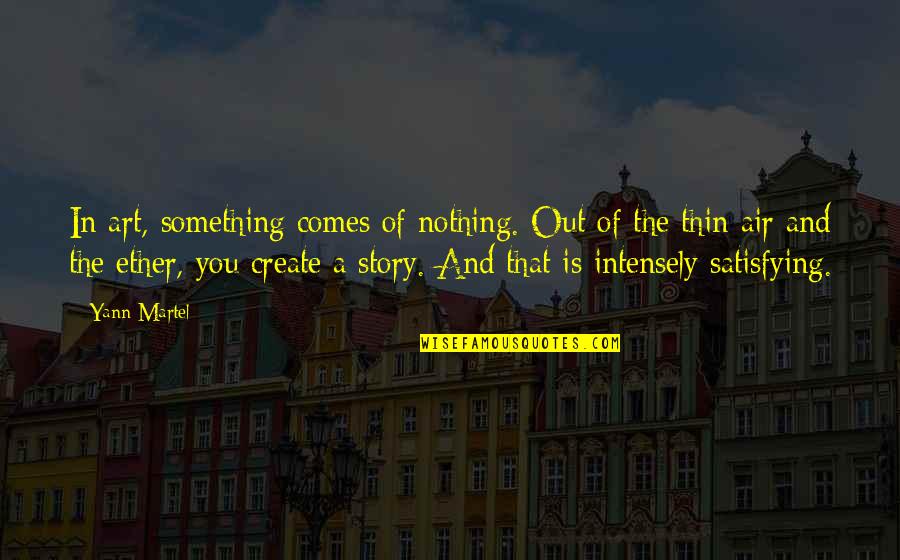 In art, something comes of nothing. Out of the thin air and the ether, you create a story. And that is intensely satisfying.

Yann Martel

WISEFAMOUSQUOTES.COM